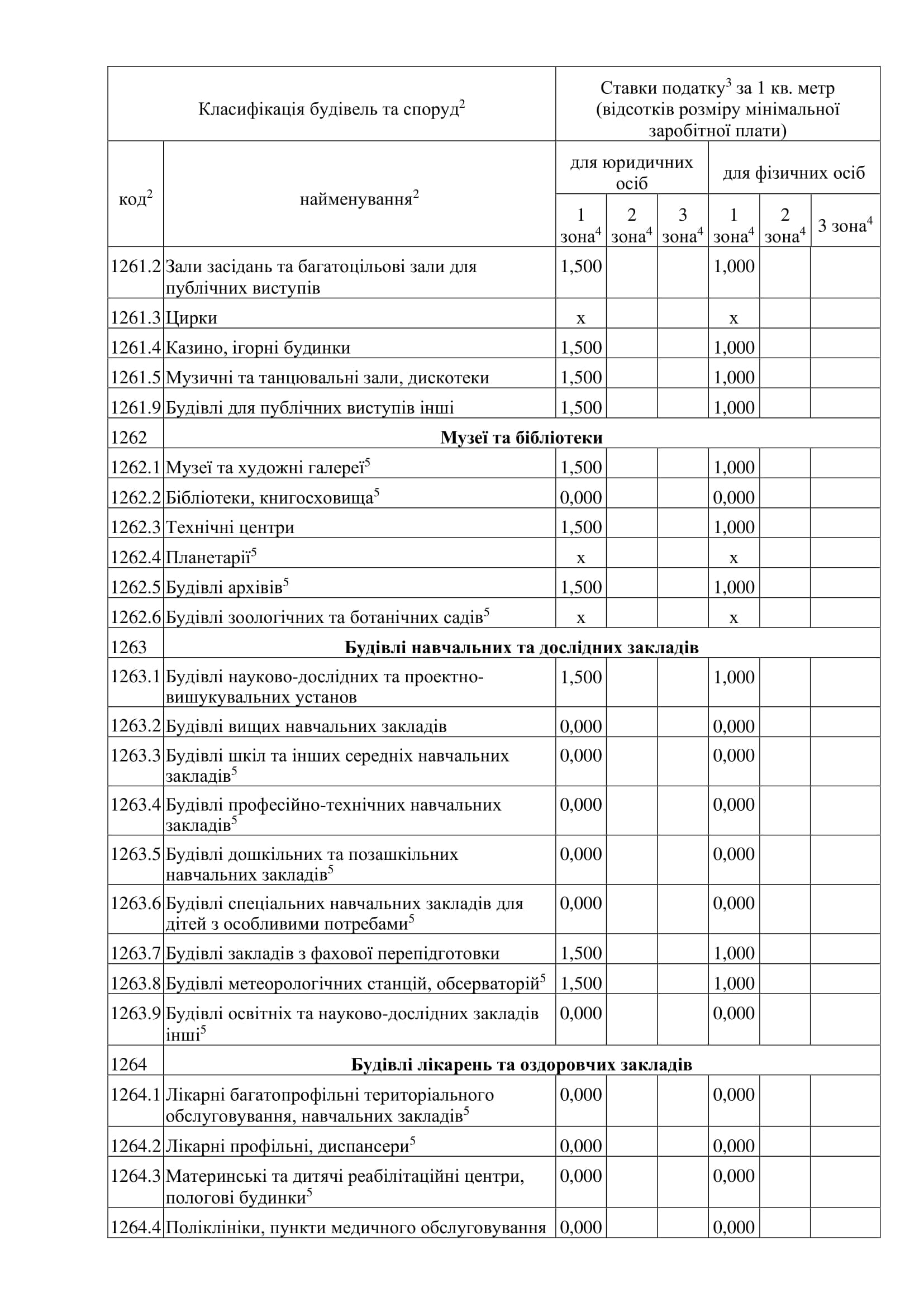 | Класифікація будівель та споруд$^2$ | | Ставки податку$^3$ за 1 кв. метр (відсотків розміру мінімальної заробітної плати) | | | | | |
|---|---|---|---|---|---|---|---|
| код$^2$ | найменування$^2$ | для юридичних осіб | | | для фізичних осіб | | |
| | | 1 зона$^4$ | 2 зона$^4$ | 3 зона$^4$ | 1 зона$^4$ | 2 зона$^4$ | 3 зона$^4$ |
| 1261.2 | Зали засідань та багатоцільові зали для публічних виступів | 1,500 | | | 1,000 | | |
| 1261.3 | Цирки | х | | | х | | |
| 1261.4 | Казино, ігорні будинки | 1,500 | | | 1,000 | | |
| 1261.5 | Музичні та танцювальні зали, дискотеки | 1,500 | | | 1,000 | | |
| 1261.9 | Будівлі для публічних виступів інші | 1,500 | | | 1,000 | | |
| 1262 | **Музеї та бібліотеки** | | | | | | |
| 1262.1 | Музеї та художні галереї$^5$ | 1,500 | | | 1,000 | | |
| 1262.2 | Бібліотеки, книгосховища$^5$ | 0,000 | | | 0,000 | | |
| 1262.3 | Технічні центри | 1,500 | | | 1,000 | | |
| 1262.4 | Планетарії$^5$ | х | | | х | | |
| 1262.5 | Будівлі архівів$^5$ | 1,500 | | | 1,000 | | |
| 1262.6 | Будівлі зоологічних та ботанічних садів$^5$ | х | | | х | | |
| 1263 | **Будівлі навчальних та дослідних закладів** | | | | | | |
| 1263.1 | Будівлі науково-дослідних та проектно-вишукувальних установ | 1,500 | | | 1,000 | | |
| 1263.2 | Будівлі вищих навчальних закладів | 0,000 | | | 0,000 | | |
| 1263.3 | Будівлі шкіл та інших середніх навчальних закладів$^5$ | 0,000 | | | 0,000 | | |
| 1263.4 | Будівлі професійно-технічних навчальних закладів$^5$ | 0,000 | | | 0,000 | | |
| 1263.5 | Будівлі дошкільних та позашкільних навчальних закладів$^5$ | 0,000 | | | 0,000 | | |
| 1263.6 | Будівлі спеціальних навчальних закладів для дітей з особливими потребами$^5$ | 0,000 | | | 0,000 | | |
| 1263.7 | Будівлі закладів з фахової перепідготовки | 1,500 | | | 1,000 | | |
| 1263.8 | Будівлі метеорологічних станцій, обсерваторій$^5$ | 1,500 | | | 1,000 | | |
| 1263.9 | Будівлі освітніх та науково-дослідних закладів інші$^5$ | 0,000 | | | 0,000 | | |
| 1264 | **Будівлі лікарень та оздоровчих закладів** | | | | | | |
| 1264.1 | Лікарні багатопрофільні територіального обслуговування, навчальних закладів$^5$ | 0,000 | | | 0,000 | | |
| 1264.2 | Лікарні профільні, диспансери$^5$ | 0,000 | | | 0,000 | | |
| 1264.3 | Материнські та дитячі реабілітаційні центри, пологові будинки$^5$ | 0,000 | | | 0,000 | | |
| 1264.4 | Поліклініки, пункти медичного обслуговування | 0,000 | | | 0,000 | | |